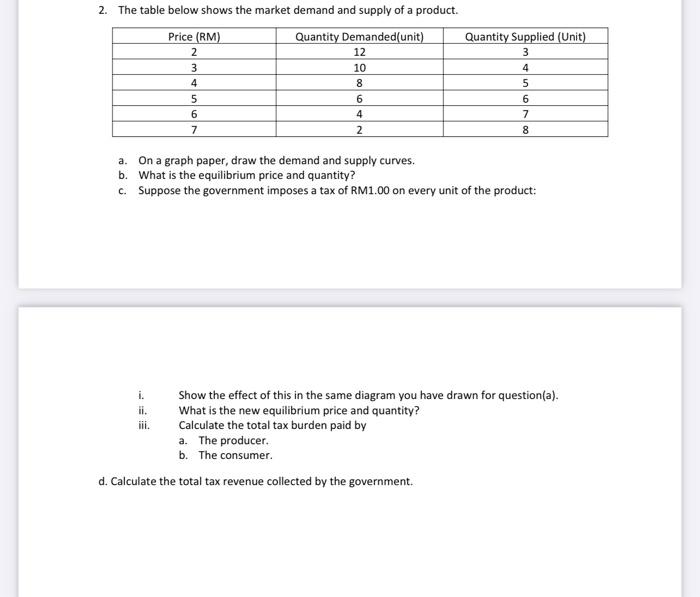 2. The table below shows the market demand and supply of a product.

| Price (RM) | Quantity Demanded(unit) | Quantity Supplied (Unit) |
|---|---|---|
| 2 | 12 | 3 |
| 3 | 10 | 4 |
| 4 | 8 | 5 |
| 5 | 6 | 6 |
| 6 | 4 | 7 |
| 7 | 2 | 8 |

a. On a graph paper, draw the demand and supply curves.
b. What is the equilibrium price and quantity?
c. Suppose the government imposes a tax of RM1.00 on every unit of the product:

i. Show the effect of this in the same diagram you have drawn for question(a).
ii. What is the new equilibrium price and quantity?
iii. Calculate the total tax burden paid by
a. The producer.
b. The consumer.

d. Calculate the total tax revenue collected by the government.